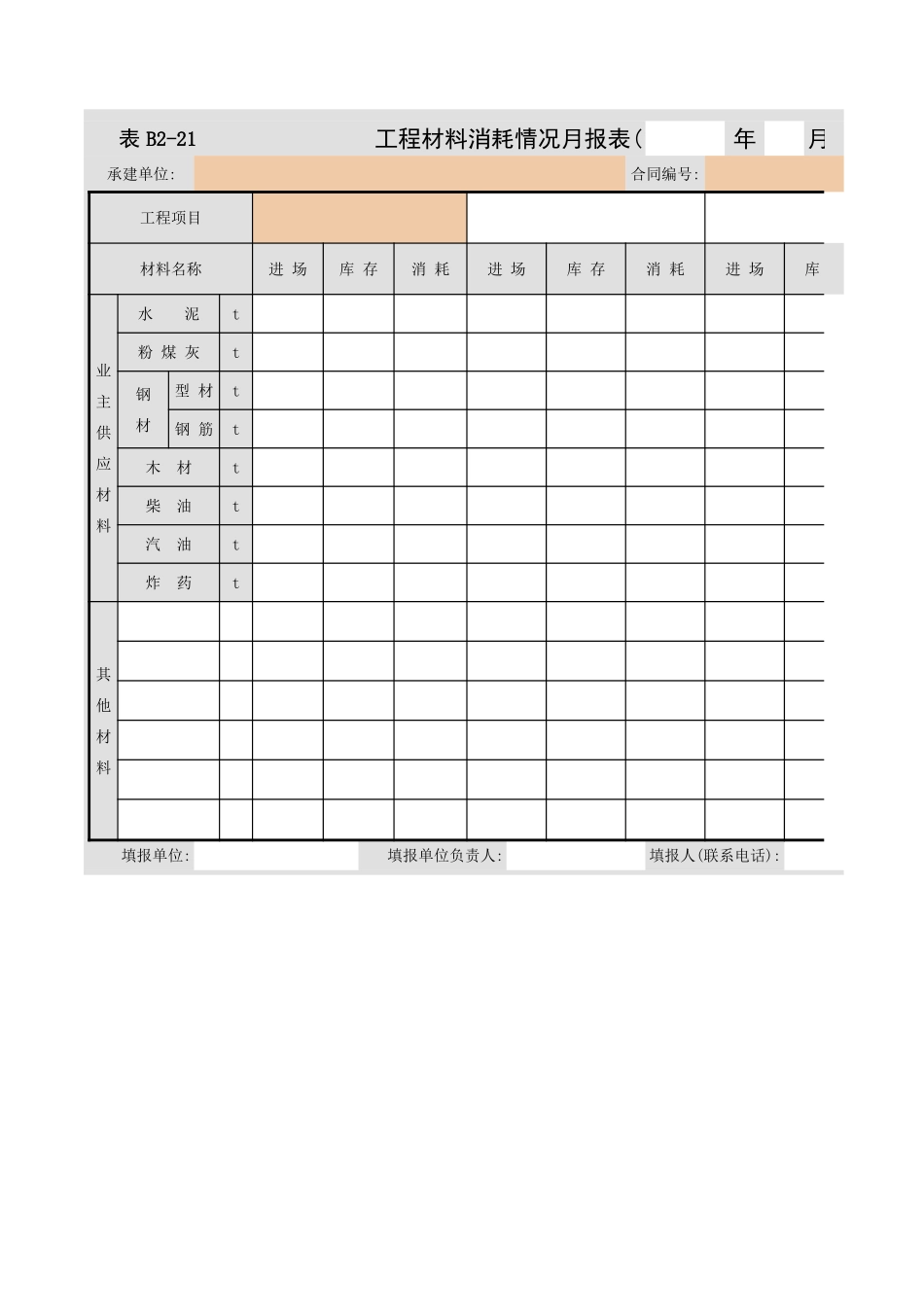 表 B2-21 工程材料消耗情况月报表( 年 月

承建单位: 合同编号:

| 工程项目 | | | | | | | | | | |
|---|---|---|---|---|---|---|---|---|---|---|
| 材料名称 | | | 进 场 | 库 存 | 消 耗 | 进 场 | 库 存 | 消 耗 | 进 场 | 库 |
| 业主供应材料 | 水 泥 | t | | | | | | | | |
| | 粉 煤 灰 | t | | | | | | | | |
| | 钢材 型 材 | t | | | | | | | | |
| | 钢材 钢 筋 | t | | | | | | | | |
| | 木 材 | t | | | | | | | | |
| | 柴 油 | t | | | | | | | | |
| | 汽 油 | t | | | | | | | | |
| | 炸 药 | t | | | | | | | | |
| 其他材料 | | | | | | | | | | |
| | | | | | | | | | | |
| | | | | | | | | | | |
| | | | | | | | | | | |
| | | | | | | | | | | |
| | | | | | | | | | | |

填报单位: 填报单位负责人: 填报人(联系电话):